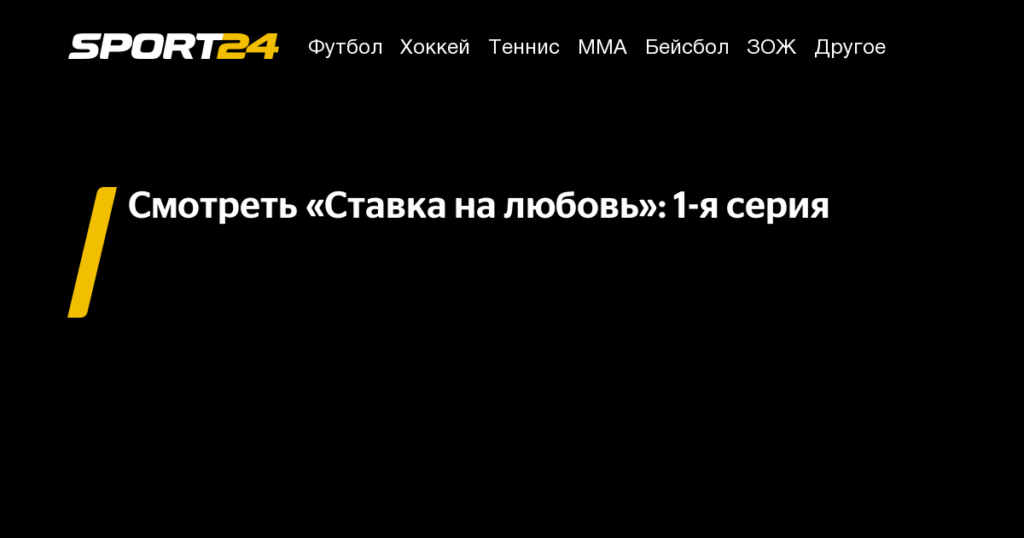 SPORT24 Футбол Хоккей Теннис ММА Бейсбол ЗОЖ Другое

Смотреть «Ставка на любовь»: 1-я серия